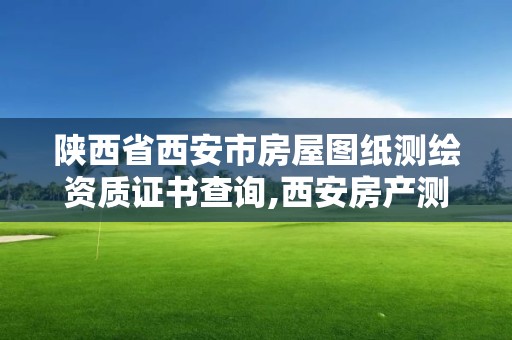 陕西省西安市房屋图纸测绘资质证书查询,西安房产测